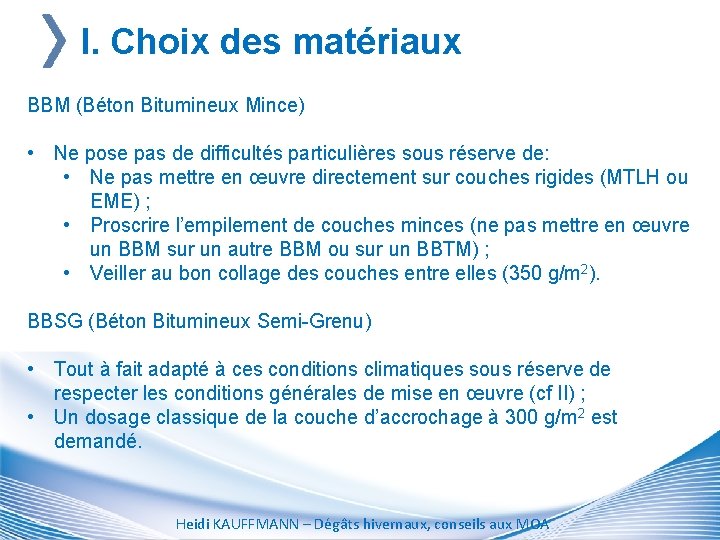 I. Choix des matériaux

BBM (Béton Bitumineux Mince)

• Ne pose pas de difficultés particulières sous réserve de:
  • Ne pas mettre en œuvre directement sur couches rigides (MTLH ou EME) ;
  • Proscrire l'empilement de couches minces (ne pas mettre en œuvre un BBM sur un autre BBM ou sur un BBTM) ;
  • Veiller au bon collage des couches entre elles (350 g/m$^2$).

BBSG (Béton Bitumineux Semi-Grenu)

• Tout à fait adapté à ces conditions climatiques sous réserve de respecter les conditions générales de mise en œuvre (cf II) ;
• Un dosage classique de la couche d'accrochage à 300 g/m$^2$ est demandé.

Heidi KAUFFMANN – Dégâts hivernaux, conseils aux MOA